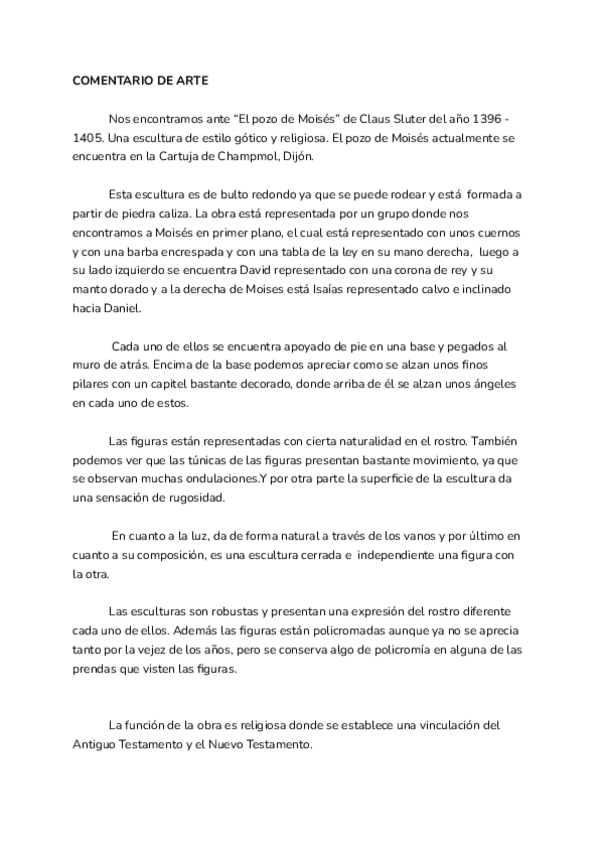 COMENTARIO DE ARTE

Nos encontramos ante “El pozo de Moisés” de Claus Sluter del año 1396 - 1405. Una escultura de estilo gótico y religiosa. El pozo de Moisés actualmente se encuentra en la Cartuja de Champmol, Dijón.

Esta escultura es de bulto redondo ya que se puede rodear y está formada a partir de piedra caliza. La obra está representada por un grupo donde nos encontramos a Moisés en primer plano, el cual está representado con unos cuernos y con una barba encrespada y con una tabla de la ley en su mano derecha, luego a su lado izquierdo se encuentra David representado con una corona de rey y su manto dorado y a la derecha de Moises está Isaías representado calvo e inclinado hacia Daniel.

Cada uno de ellos se encuentra apoyado de pie en una base y pegados al muro de atrás. Encima de la base podemos apreciar como se alzan unos finos pilares con un capitel bastante decorado, donde arriba de él se alzan unos ángeles en cada uno de estos.

Las figuras están representadas con cierta naturalidad en el rostro. También podemos ver que las túnicas de las figuras presentan bastante movimiento, ya que se observan muchas ondulaciones.Y por otra parte la superficie de la escultura da una sensación de rugosidad.

En cuanto a la luz, da de forma natural a través de los vanos y por último en cuanto a su composición, es una escultura cerrada e independiente una figura con la otra.

Las esculturas son robustas y presentan una expresión del rostro diferente cada uno de ellos. Además las figuras están policromadas aunque ya no se aprecia tanto por la vejez de los años, pero se conserva algo de policromía en alguna de las prendas que visten las figuras.

La función de la obra es religiosa donde se establece una vinculación del Antiguo Testamento y el Nuevo Testamento.